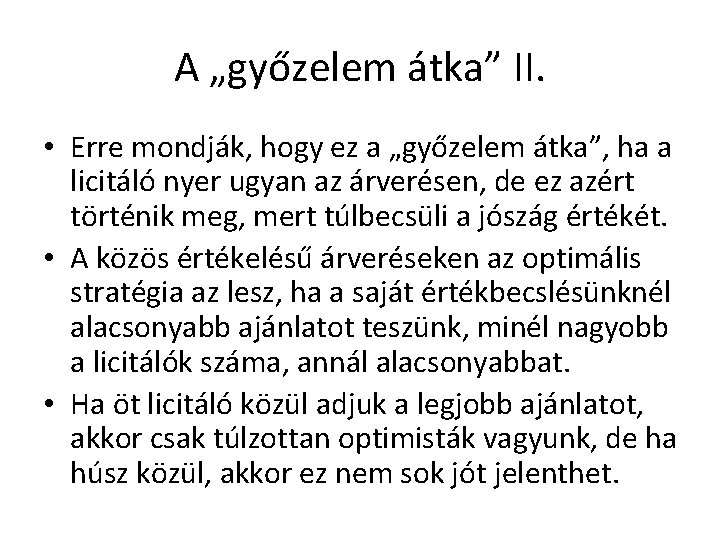 A „győzelem átka” II.

• Erre mondják, hogy ez a „győzelem átka”, ha a licitáló nyer ugyan az árverésen, de ez azért történik meg, mert túlbecsüli a jószág értékét.

• A közös értékelésű árveréseken az optimális stratégia az lesz, ha a saját értékbecslésünknél alacsonyabb ajánlatot teszünk, minél nagyobb a licitálók száma, annál alacsonyabbat.

• Ha öt licitáló közül adjuk a legjobb ajánlatot, akkor csak túlzottan optimisták vagyunk, de ha húsz közül, akkor ez nem sok jót jelenthet.